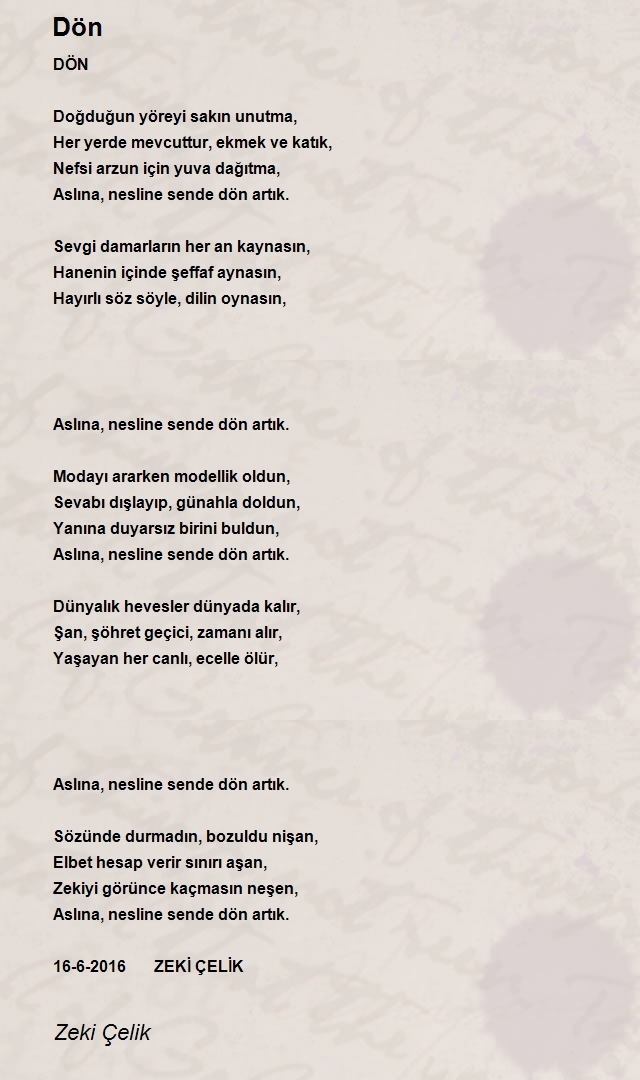 Dön

DÖN

Doğduğun yöreyi sakın unutma,
Her yerde mevcuttur, ekmek ve katık,
Nefsi arzun için yuva dağıtma,
Aslına, nesline sende dön artık.

Sevgi damarların her an kaynasın,
Hanenin içinde şeffaf aynasın,
Hayırlı söz söyle, dilin oynasın,

Aslına, nesline sende dön artık.

Modayı ararken modellik oldun,
Sevabı dışlayıp, günahla doldun,
Yanına duyarsız birini buldun,
Aslına, nesline sende dön artık.

Dünyalık hevesler dünyada kalır,
Şan, şöhret geçici, zamanı alır,
Yaşayan her canlı, ecelle ölür,

Aslına, nesline sende dön artık.

Sözünde durmadın, bozuldu nişan,
Elbet hesap verir sınırı aşan,
Zekiyi görünce kaçmasın neşen,
Aslına, nesline sende dön artık.

16-6-2016 ZEKİ ÇELİK

Zeki Çelik